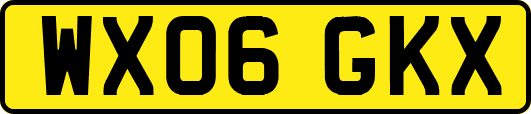 WX06 GKX